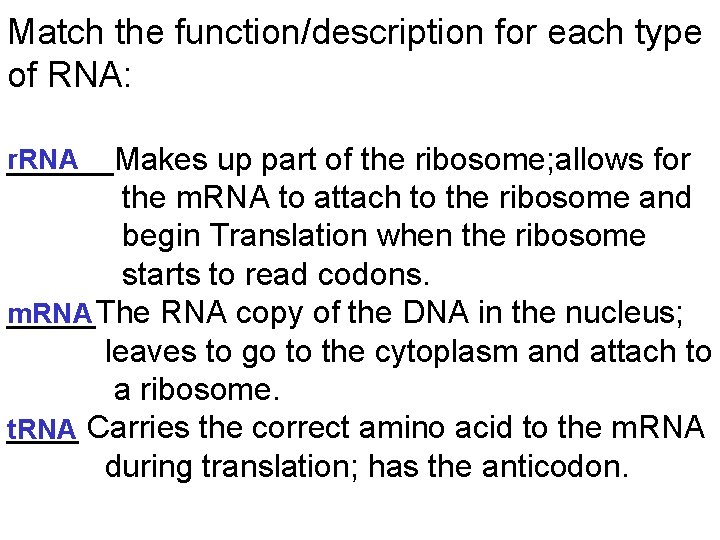 Match the function/description for each type of RNA:

rRNA Makes up part of the ribosome;allows for the mRNA to attach to the ribosome and begin Translation when the ribosome starts to read codons.

mRNA The RNA copy of the DNA in the nucleus; leaves to go to the cytoplasm and attach to a ribosome.

tRNA Carries the correct amino acid to the mRNA during translation; has the anticodon.